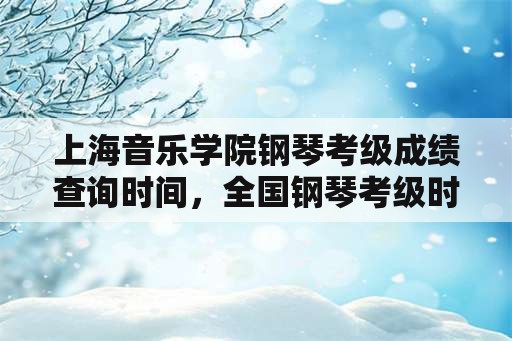 上海音乐学院钢琴考级成绩查询时间，全国钢琴考级时